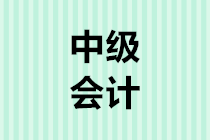 中级
会计